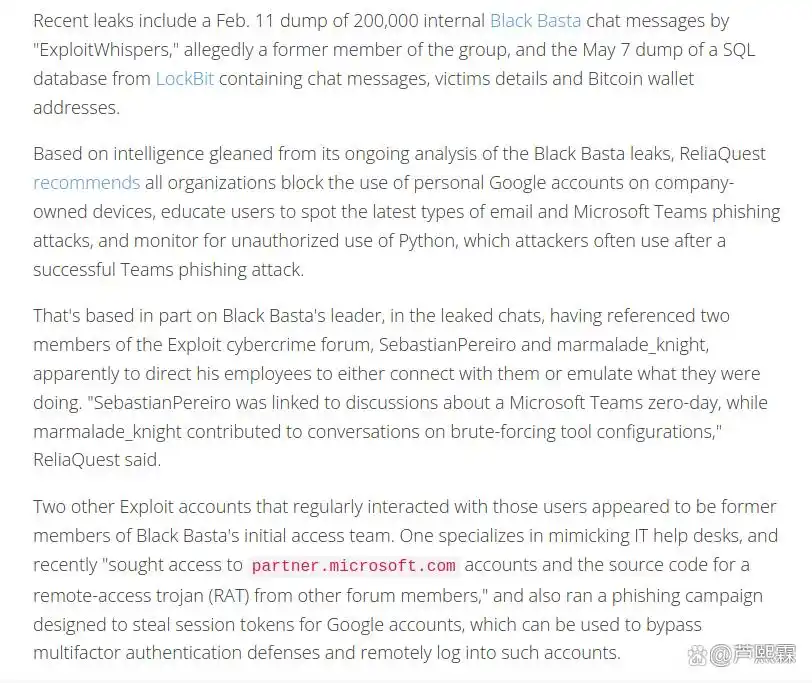 Recent leaks include a Feb. 11 dump of 200,000 internal Black Basta chat messages by "ExploitWhispers," allegedly a former member of the group, and the May 7 dump of a SQL database from LockBit containing chat messages, victims details and Bitcoin wallet addresses.

Based on intelligence gleaned from its ongoing analysis of the Black Basta leaks, ReliaQuest recommends all organizations block the use of personal Google accounts on company-owned devices, educate users to spot the latest types of email and Microsoft Teams phishing attacks, and monitor for unauthorized use of Python, which attackers often use after a successful Teams phishing attack.

That's based in part on Black Basta's leader, in the leaked chats, having referenced two members of the Exploit cybercrime forum, SebastianPereiro and marmalade_knight, apparently to direct his employees to either connect with them or emulate what they were doing. "SebastianPereiro was linked to discussions about a Microsoft Teams zero-day, while marmalade_knight contributed to conversations on brute-forcing tool configurations," ReliaQuest said.

Two other Exploit accounts that regularly interacted with those users appeared to be former members of Black Basta's initial access team. One specializes in mimicking IT help desks, and recently "sought access to partner.microsoft.com accounts and the source code for a remote-access trojan (RAT) from other forum members," and also ran a phishing campaign designed to steal session tokens for Google accounts, which can be used to bypass multifactor authentication defenses and remotely log into such accounts.

@芦熙霖